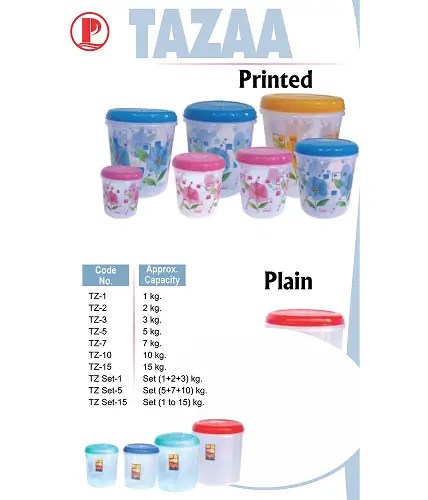 P

TAZAA

Printed

| Code No. | Approx. Capacity |
|---|---|
| TZ-1 | 1 kg. |
| TZ-2 | 2 kg. |
| TZ-3 | 3 kg. |
| TZ-5 | 5 kg. |
| TZ-7 | 7 kg. |
| TZ-10 | 10 kg. |
| TZ-15 | 15 kg. |
| TZ Set-1 | Set (1+2+3) kg. |
| TZ Set-5 | Set (5+7+10) kg. |
| TZ Set-15 | Set (1 to 15) kg. |

Plain